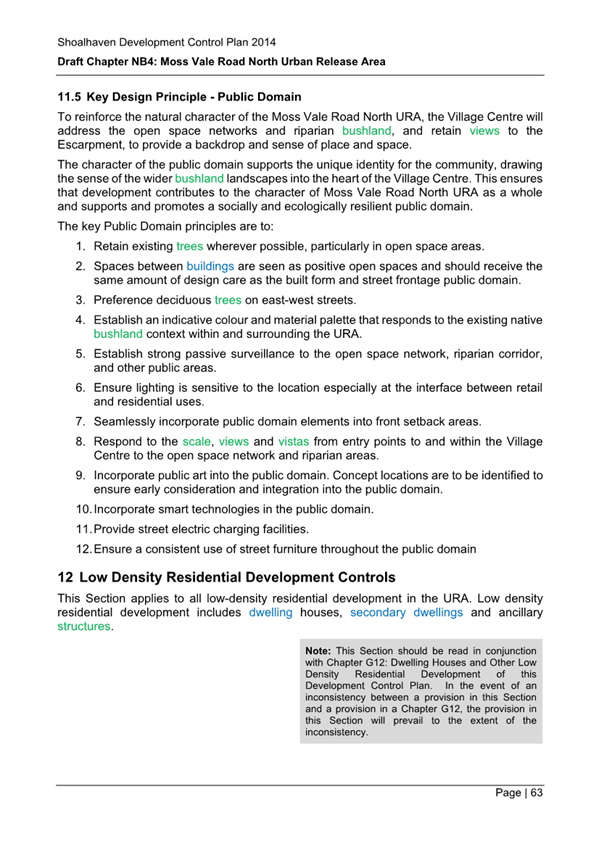 Shoalhaven Development Control Plan 2014

Draft Chapter NB4: Moss Vale Road North Urban Release Area

11.5 Key Design Principle - Public Domain

To reinforce the natural character of the Moss Vale Road North URA, the Village Centre will address the open space networks and riparian bushland, and retain views to the Escarpment, to provide a backdrop and sense of place and space.

The character of the public domain supports the unique identity for the community, drawing the sense of the wider bushland landscapes into the heart of the Village Centre. This ensures that development contributes to the character of Moss Vale Road North URA as a whole and supports and promotes a socially and ecologically resilient public domain.

The key Public Domain principles are to:

1. Retain existing trees wherever possible, particularly in open space areas.
2. Spaces between buildings are seen as positive open spaces and should receive the same amount of design care as the built form and street frontage public domain.
3. Preference deciduous trees on east-west streets.
4. Establish an indicative colour and material palette that responds to the existing native bushland context within and surrounding the URA.
5. Establish strong passive surveillance to the open space network, riparian corridor, and other public areas.
6. Ensure lighting is sensitive to the location especially at the interface between retail and residential uses.
7. Seamlessly incorporate public domain elements into front setback areas.
8. Respond to the scale, views and vistas from entry points to and within the Village Centre to the open space network and riparian areas.
9. Incorporate public art into the public domain. Concept locations are to be identified to ensure early consideration and integration into the public domain.
10. Incorporate smart technologies in the public domain.
11. Provide street electric charging facilities.
12. Ensure a consistent use of street furniture throughout the public domain

12 Low Density Residential Development Controls

This Section applies to all low-density residential development in the URA. Low density residential development includes dwelling houses, secondary dwellings and ancillary structures.

Note: This Section should be read in conjunction with Chapter G12: Dwelling Houses and Other Low Density Residential Development of this Development Control Plan. In the event of an inconsistency between a provision in this Section and a provision in a Chapter G12, the provision in this Section will prevail to the extent of the inconsistency.

Page | 63